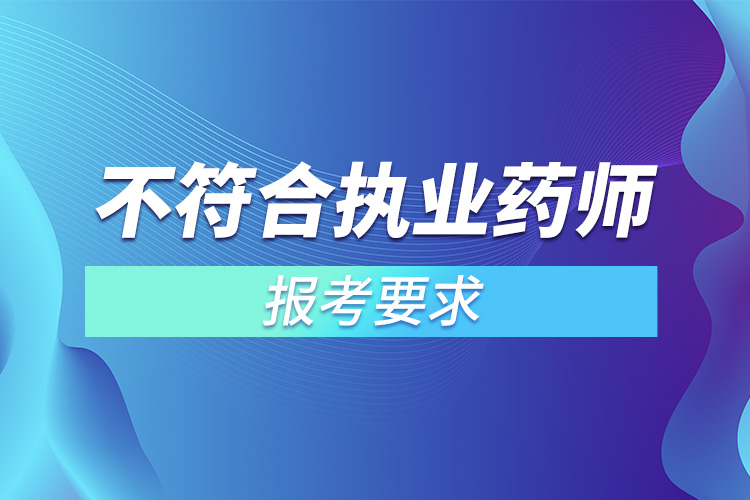 不符合执业药师

报考要求